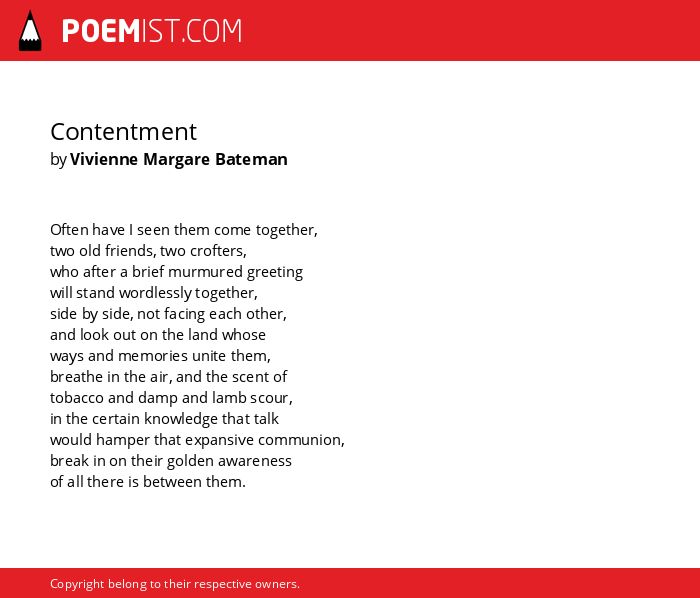 POEMIST.COM

Contentment
by Vivienne Margare Bateman

Often have I seen them come together,
two old friends, two crofters,
who after a brief murmured greeting
will stand wordlessly together,
side by side, not facing each other,
and look out on the land whose
ways and memories unite them,
breathe in the air, and the scent of
tobacco and damp and lamb scour,
in the certain knowledge that talk
would hamper that expansive communion,
break in on their golden awareness
of all there is between them.

Copyright belong to their respective owners.